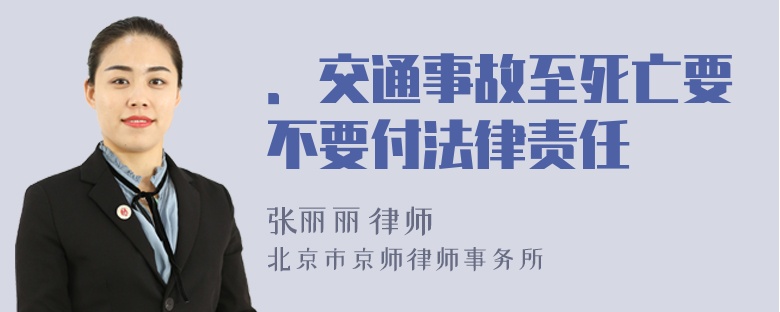 ．交通事故至死亡要不要付法律责任

张丽丽 律师

北京市京师律师事务所